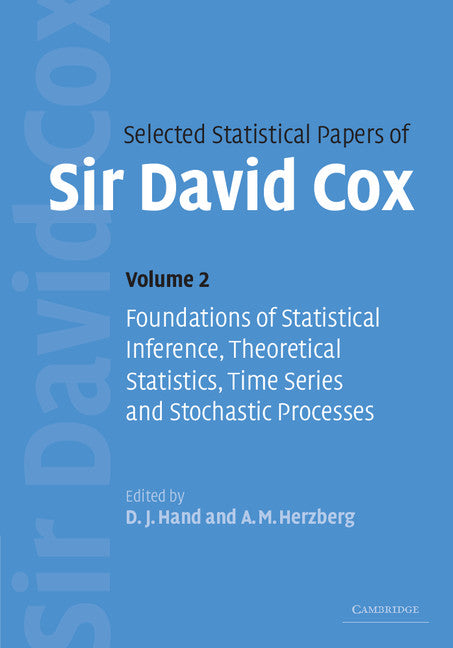 Sir David Cox

Selected Statistical Papers of
Sir David Cox

Volume 2
Foundations of Statistical Inference, Theoretical Statistics, Time Series and Stochastic Processes

Edited by
D. J. Hand and A. M. Herzberg

CAMBRIDGE